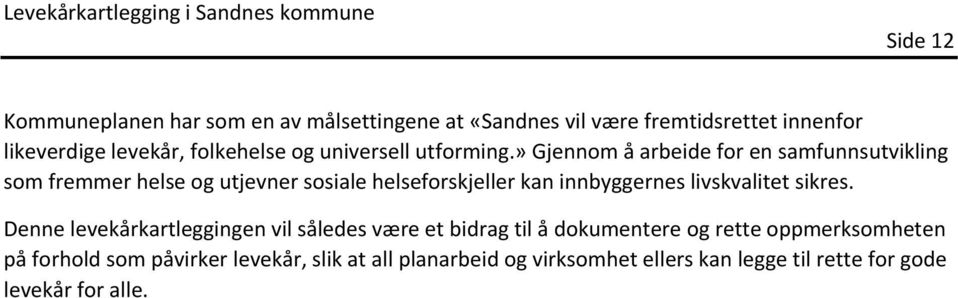 Levekårkartlegging i Sandnes kommune

Side 12

Kommuneplanen har som en av målsettingene at «Sandnes vil være fremtidsrettet innenfor likeverdige levekår, folkehelse og universell utforming.» Gjennom å arbeide for en samfunnsutvikling som fremmer helse og utjevner sosiale helseforskjeller kan innbyggernes livskvalitet sikres.

Denne levekårkartleggingen vil således være et bidrag til å dokumentere og rette oppmerksomheten på forhold som påvirker levekår, slik at all planarbeid og virksomhet ellers kan legge til rette for gode levekår for alle.